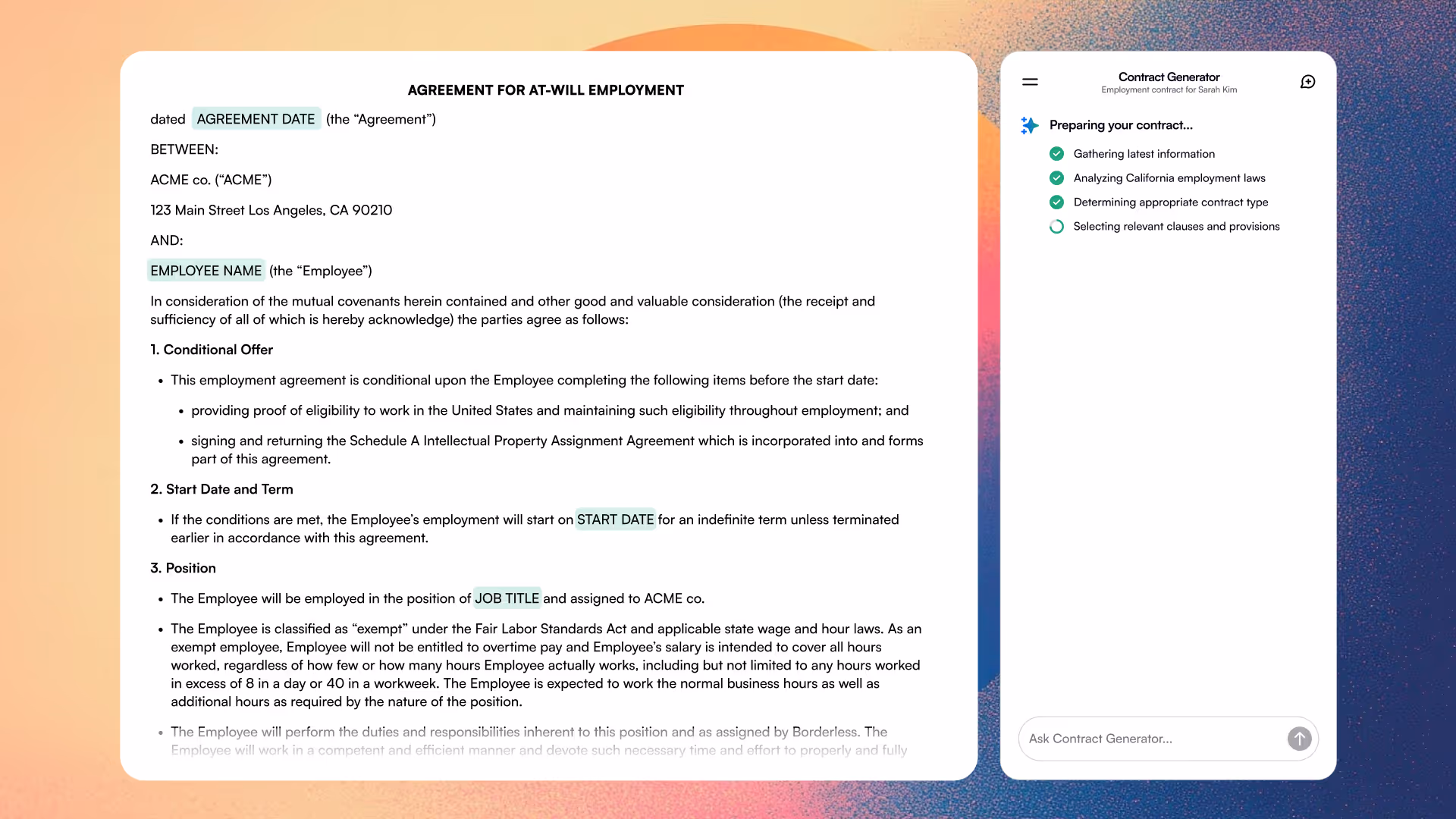 AGREEMENT FOR AT-WILL EMPLOYMENT

dated AGREEMENT DATE (the “Agreement”)

BETWEEN:

ACME co. (“ACME”)

123 Main Street Los Angeles, CA 90210

AND:

EMPLOYEE NAME (the “Employee”)

In consideration of the mutual covenants herein contained and other good and valuable consideration (the receipt and sufficiency of all of which is hereby acknowledge) the parties agree as follows:

1. Conditional Offer

• This employment agreement is conditional upon the Employee completing the following items before the start date:

• providing proof of eligibility to work in the United States and maintaining such eligibility throughout employment; and

• signing and returning the Schedule A Intellectual Property Assignment Agreement which is incorporated into and forms part of this agreement.

2. Start Date and Term

• If the conditions are met, the Employee’s employment will start on START DATE for an indefinite term unless terminated earlier in accordance with this agreement.

3. Position

• The Employee will be employed in the position of JOB TITLE and assigned to ACME co.

• The Employee is classified as “exempt” under the Fair Labor Standards Act and applicable state wage and hour laws. As an exempt employee, Employee will not be entitled to overtime pay and Employee’s salary is intended to cover all hours worked, regardless of how few or how many hours Employee actually works, including but not limited to any hours worked in excess of 8 in a day or 40 in a workweek. The Employee is expected to work the normal business hours as well as additional hours as required by the nature of the position.

• The Employee will perform the duties and responsibilities inherent to this position and as assigned by Borderless. The Employee will work in a competent and efficient manner and devote such necessary time and effort to properly and fully

Contract Generator
Employment contract for Sarah Kim

Preparing your contract...

Gathering latest information

Analyzing California employment laws

Determining appropriate contract type

Selecting relevant clauses and provisions

Ask Contract Generator...